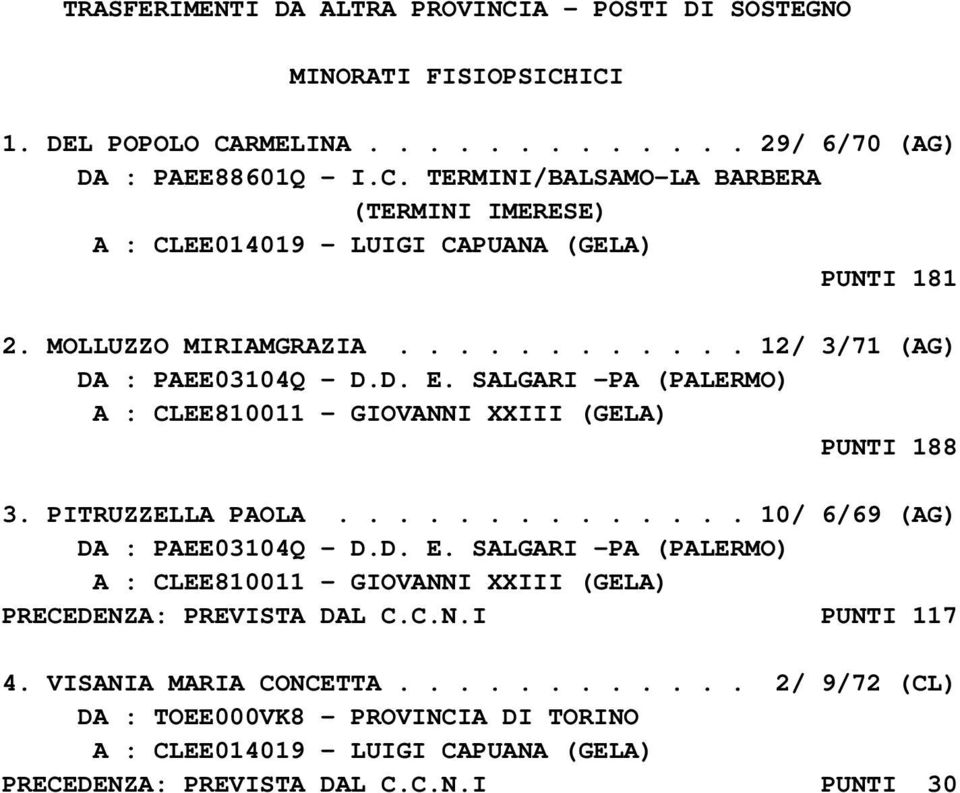 TRASFERIMENTI DA ALTRA PROVINCIA - POSTI DI SOSTEGNO

MINORATI FISIOPSICHICI

1. DEL POPOLO CARMELINA . . . . . . . . . . . . 29/ 6/70 (AG)
DA : PAEE88601Q - I.C. TERMINI/BALSAMO-LA BARBERA
(TERMINI IMERESE)
A : CLEE014019 - LUIGI CAPUANA (GELA)
PUNTI 181

2. MOLLUZZO MIRIAMGRAZIA . . . . . . . . . . . 12/ 3/71 (AG)
DA : PAEE03104Q - D.D. E. SALGARI -PA (PALERMO)
A : CLEE810011 - GIOVANNI XXIII (GELA)
PUNTI 188

3. PITRUZZELLA PAOLA . . . . . . . . . . . . . 10/ 6/69 (AG)
DA : PAEE03104Q - D.D. E. SALGARI -PA (PALERMO)
A : CLEE810011 - GIOVANNI XXIII (GELA)
PRECEDENZA: PREVISTA DAL C.C.N.I PUNTI 117

4. VISANIA MARIA CONCETTA . . . . . . . . . . . 2/ 9/72 (CL)
DA : TOEE000VK8 - PROVINCIA DI TORINO
A : CLEE014019 - LUIGI CAPUANA (GELA)
PRECEDENZA: PREVISTA DAL C.C.N.I PUNTI 30